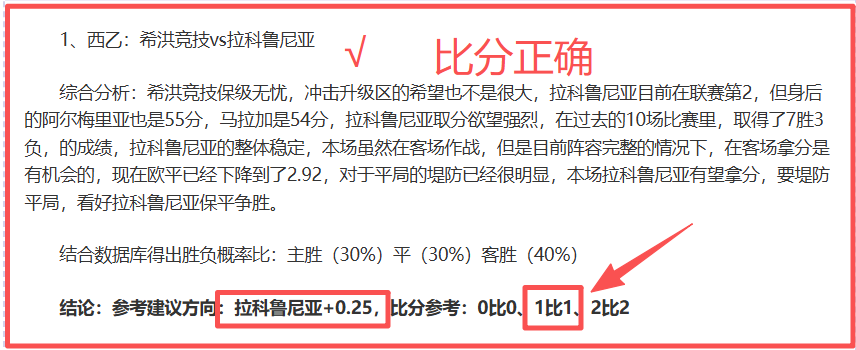 1、西乙：希洪竞技vs拉科鲁尼亚 √ 比分正确

综合分析：希洪竞技保级无忧，冲击升级区的希望也不是很大，拉科鲁尼亚目前在联赛第2，但身后的阿尔梅里亚也是55分，马拉加是54分，拉科鲁尼亚取分欲望强烈，在过去的10场比赛里，取得了7胜3负，的成绩，拉科鲁尼亚的整体稳定，本场虽然在客场作战，但是目前阵容完整的情况下，在客场拿分是有机会的，现在欧平已经下降到了2.92，对于平局的堤防已经很明显，本场拉科鲁尼亚有望拿分，要堤防平局，看好拉科鲁尼亚保平争胜。

结合数据库得出胜负概率比：主胜（30%）平（30%）客胜（40%）

结论：参考建议方向：拉科鲁尼亚+0.25，比分参考：0比0、1比1、2比2